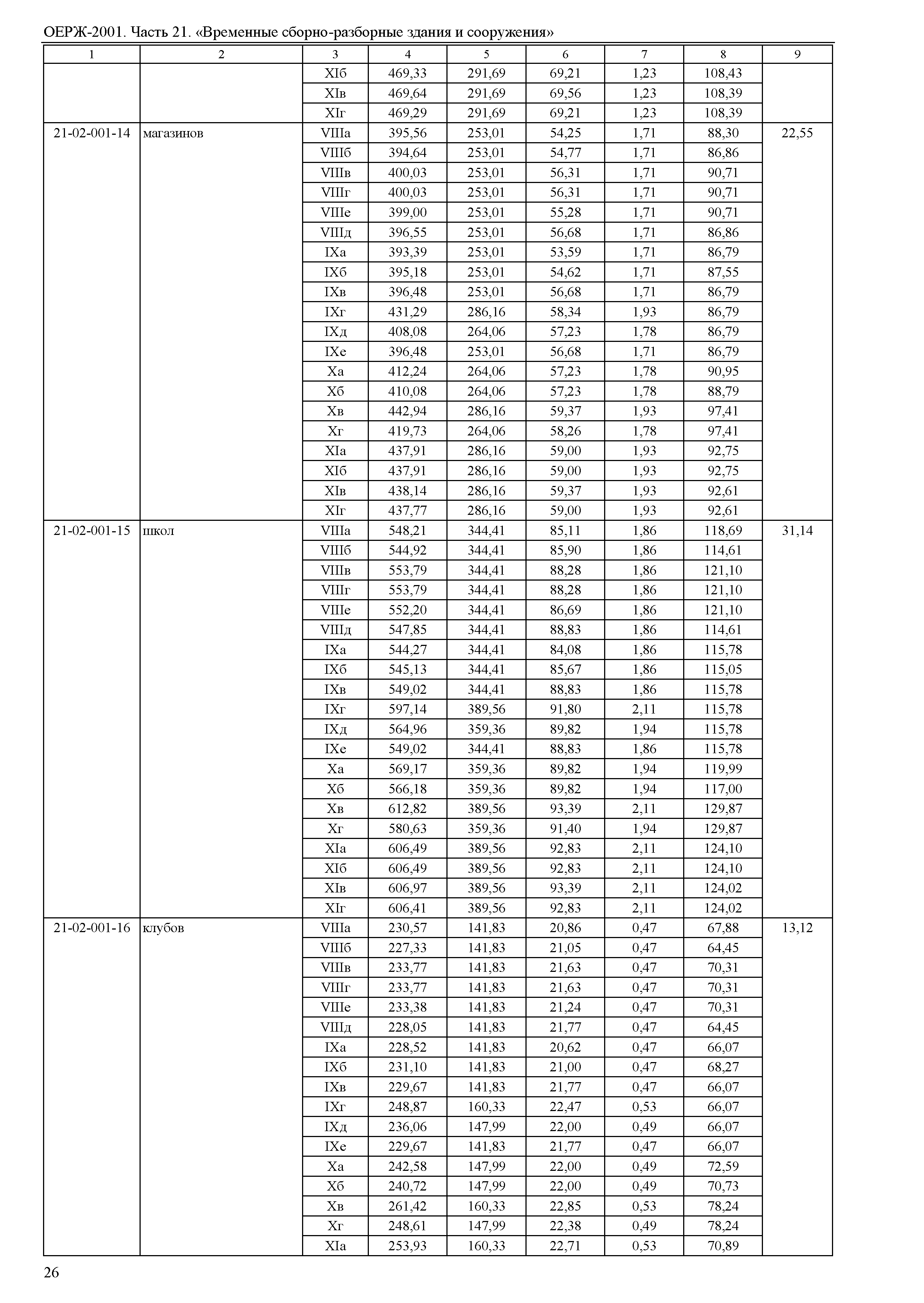 ОЕРЖ-2001. Часть 21. «Временные сборно-разборные здания и сооружения»

| 1 | 2 | 3 | 4 | 5 | 6 | 7 | 8 | 9 |
|---|---|---|---|---|---|---|---|---|
| | | XIб | 469,33 | 291,69 | 69,21 | 1,23 | 108,43 | |
| | | XIв | 469,64 | 291,69 | 69,56 | 1,23 | 108,39 | |
| | | XIг | 469,29 | 291,69 | 69,21 | 1,23 | 108,39 | |
| 21-02-001-14 | магазинов | VIIIа | 395,56 | 253,01 | 54,25 | 1,71 | 88,30 | 22,55 |
| | | VIIIб | 394,64 | 253,01 | 54,77 | 1,71 | 86,86 | |
| | | VIIIв | 400,03 | 253,01 | 56,31 | 1,71 | 90,71 | |
| | | VIIIг | 400,03 | 253,01 | 56,31 | 1,71 | 90,71 | |
| | | VIIIе | 399,00 | 253,01 | 55,28 | 1,71 | 90,71 | |
| | | VIIIд | 396,55 | 253,01 | 56,68 | 1,71 | 86,86 | |
| | | IXа | 393,39 | 253,01 | 53,59 | 1,71 | 86,79 | |
| | | IXб | 395,18 | 253,01 | 54,62 | 1,71 | 87,55 | |
| | | IXв | 396,48 | 253,01 | 56,68 | 1,71 | 86,79 | |
| | | IXг | 431,29 | 286,16 | 58,34 | 1,93 | 86,79 | |
| | | IXд | 408,08 | 264,06 | 57,23 | 1,78 | 86,79 | |
| | | IXе | 396,48 | 253,01 | 56,68 | 1,71 | 86,79 | |
| | | Xа | 412,24 | 264,06 | 57,23 | 1,78 | 90,95 | |
| | | Xб | 410,08 | 264,06 | 57,23 | 1,78 | 88,79 | |
| | | Xв | 442,94 | 286,16 | 59,37 | 1,93 | 97,41 | |
| | | Xг | 419,73 | 264,06 | 58,26 | 1,78 | 97,41 | |
| | | XIа | 437,91 | 286,16 | 59,00 | 1,93 | 92,75 | |
| | | XIб | 437,91 | 286,16 | 59,00 | 1,93 | 92,75 | |
| | | XIв | 438,14 | 286,16 | 59,37 | 1,93 | 92,61 | |
| | | XIг | 437,77 | 286,16 | 59,00 | 1,93 | 92,61 | |
| 21-02-001-15 | школ | VIIIа | 548,21 | 344,41 | 85,11 | 1,86 | 118,69 | 31,14 |
| | | VIIIб | 544,92 | 344,41 | 85,90 | 1,86 | 114,61 | |
| | | VIIIв | 553,79 | 344,41 | 88,28 | 1,86 | 121,10 | |
| | | VIIIг | 553,79 | 344,41 | 88,28 | 1,86 | 121,10 | |
| | | VIIIе | 552,20 | 344,41 | 86,69 | 1,86 | 121,10 | |
| | | VIIIд | 547,85 | 344,41 | 88,83 | 1,86 | 114,61 | |
| | | IXа | 544,27 | 344,41 | 84,08 | 1,86 | 115,78 | |
| | | IXб | 545,13 | 344,41 | 85,67 | 1,86 | 115,05 | |
| | | IXв | 549,02 | 344,41 | 88,83 | 1,86 | 115,78 | |
| | | IXг | 597,14 | 389,56 | 91,80 | 2,11 | 115,78 | |
| | | IXд | 564,96 | 359,36 | 89,82 | 1,94 | 115,78 | |
| | | IXе | 549,02 | 344,41 | 88,83 | 1,86 | 115,78 | |
| | | Xа | 569,17 | 359,36 | 89,82 | 1,94 | 119,99 | |
| | | Xб | 566,18 | 359,36 | 89,82 | 1,94 | 117,00 | |
| | | Xв | 612,82 | 389,56 | 93,39 | 2,11 | 129,87 | |
| | | Xг | 580,63 | 359,36 | 91,40 | 1,94 | 129,87 | |
| | | XIа | 606,49 | 389,56 | 92,83 | 2,11 | 124,10 | |
| | | XIб | 606,49 | 389,56 | 92,83 | 2,11 | 124,10 | |
| | | XIв | 606,97 | 389,56 | 93,39 | 2,11 | 124,02 | |
| | | XIг | 606,41 | 389,56 | 92,83 | 2,11 | 124,02 | |
| 21-02-001-16 | клубов | VIIIа | 230,57 | 141,83 | 20,86 | 0,47 | 67,88 | 13,12 |
| | | VIIIб | 227,33 | 141,83 | 21,05 | 0,47 | 64,45 | |
| | | VIIIв | 233,77 | 141,83 | 21,63 | 0,47 | 70,31 | |
| | | VIIIг | 233,77 | 141,83 | 21,63 | 0,47 | 70,31 | |
| | | VIIIе | 233,38 | 141,83 | 21,24 | 0,47 | 70,31 | |
| | | VIIIд | 228,05 | 141,83 | 21,77 | 0,47 | 64,45 | |
| | | IXа | 228,52 | 141,83 | 20,62 | 0,47 | 66,07 | |
| | | IXб | 231,10 | 141,83 | 21,00 | 0,47 | 68,27 | |
| | | IXв | 229,67 | 141,83 | 21,77 | 0,47 | 66,07 | |
| | | IXг | 248,87 | 160,33 | 22,47 | 0,53 | 66,07 | |
| | | IXд | 236,06 | 147,99 | 22,00 | 0,49 | 66,07 | |
| | | IXе | 229,67 | 141,83 | 21,77 | 0,47 | 66,07 | |
| | | Xа | 242,58 | 147,99 | 22,00 | 0,49 | 72,59 | |
| | | Xб | 240,72 | 147,99 | 22,00 | 0,49 | 70,73 | |
| | | Xв | 261,42 | 160,33 | 22,85 | 0,53 | 78,24 | |
| | | Xг | 248,61 | 147,99 | 22,38 | 0,49 | 78,24 | |
| | | XIа | 253,93 | 160,33 | 22,71 | 0,53 | 70,89 | |

26